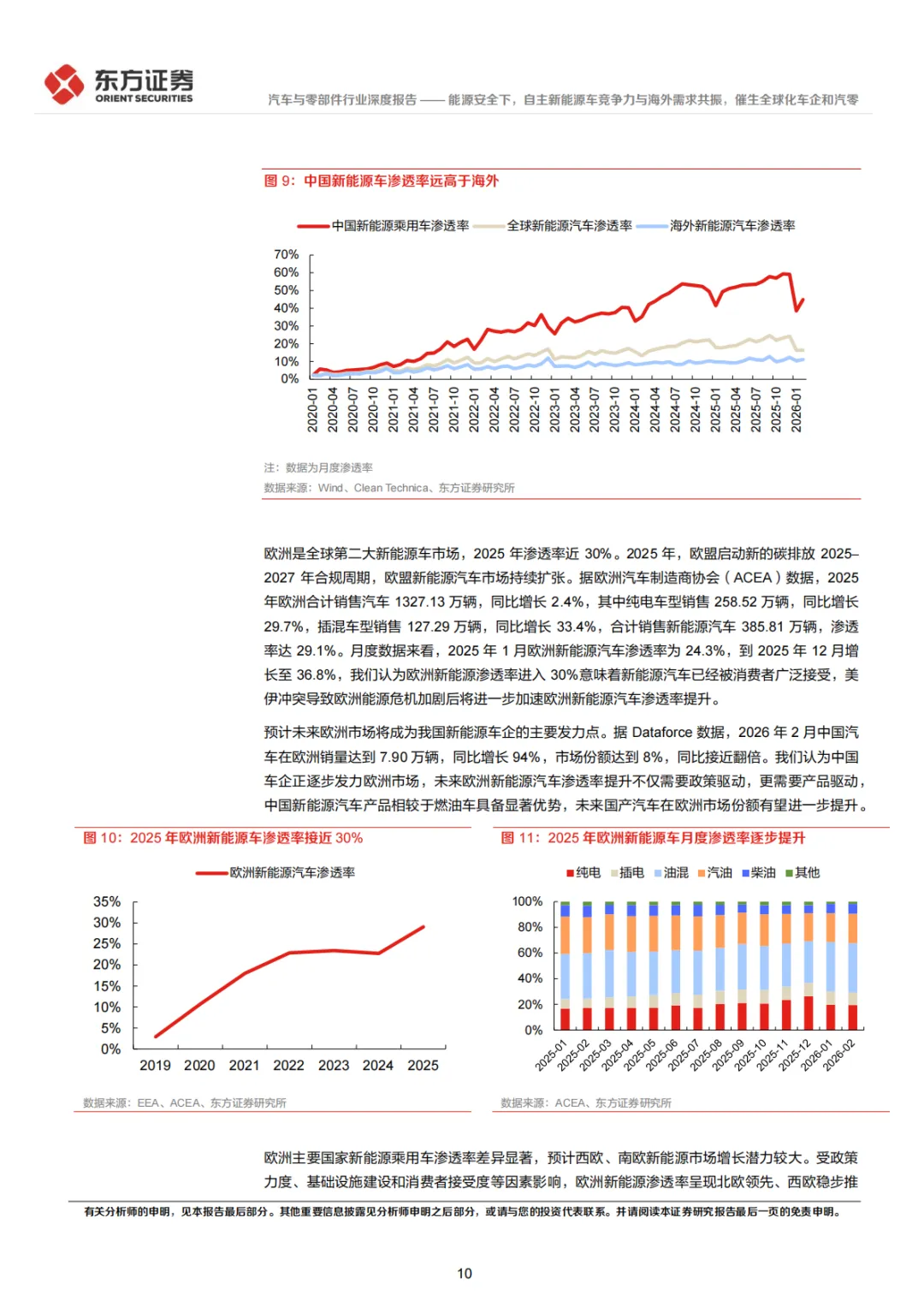 东方证券
ORIENT SECURITIES

汽车与零部件行业深度报告 —— 能源安全下，自主新能源车竞争力与海外需求共振，催生全球化车企和汽零

图 9：中国新能源车渗透率远高于海外

中国新能源乘用车渗透率　全球新能源汽车渗透率　海外新能源汽车渗透率

70%
60%
50%
40%
30%
20%
10%
0%

2020-01 2020-04 2020-07 2020-10 2021-01 2021-04 2021-07 2021-10 2022-01 2022-04 2022-07 2022-10 2023-01 2023-04 2023-07 2023-10 2024-01 2024-04 2024-07 2024-10 2025-01 2025-04 2025-07 2025-10 2026-01

注：数据为月度渗透率
数据来源：Wind、Clean Technica、东方证券研究所

欧洲是全球第二大新能源车市场，2025 年渗透率近 30%。2025 年，欧盟启动新的碳排放 2025–2027 年合规周期，欧盟新能源汽车市场持续扩张。据欧洲汽车制造商协会（ACEA）数据，2025 年欧洲合计销售汽车 1327.13 万辆，同比增长 2.4%，其中纯电车型销售 258.52 万辆，同比增长 29.7%，插混车型销售 127.29 万辆，同比增长 33.4%，合计销售新能源汽车 385.81 万辆，渗透率达 29.1%。月度数据来看，2025 年 1 月欧洲新能源汽车渗透率为 24.3%，到 2025 年 12 月增长至 36.8%，我们认为欧洲新能源渗透率进入 30%意味着新能源汽车已经被消费者广泛接受，美伊冲突导致欧洲能源危机加剧后将进一步加速欧洲新能源汽车渗透率提升。

预计未来欧洲市场将成为我国新能源车企的主要发力点。据 Dataforce 数据，2026 年 2 月中国汽车在欧洲销量达到 7.90 万辆，同比增长 94%，市场份额达到 8%，同比接近翻倍。我们认为中国车企正逐步发力欧洲市场，未来欧洲新能源汽车渗透率提升不仅需要政策驱动，更需要产品驱动，中国新能源汽车产品相较于燃油车具备显著优势，未来国产汽车在欧洲市场份额有望进一步提升。

图 10：2025 年欧洲新能源车渗透率接近 30%

欧洲新能源汽车渗透率

35%
30%
25%
20%
15%
10%
5%
0%

2019 2020 2021 2022 2023 2024 2025

数据来源：EEA、ACEA、东方证券研究所

图 11：2025 年欧洲新能源车月度渗透率逐步提升

纯电　插电　油混　汽油　柴油　其他

100%
80%
60%
40%
20%
0%

2025-01 2025-02 2025-03 2025-04 2025-05 2025-06 2025-07 2025-08 2025-09 2025-10 2025-11 2025-12 2026-01 2026-02

数据来源：ACEA、东方证券研究所

欧洲主要国家新能源乘用车渗透率差异显著，预计西欧、南欧新能源市场增长潜力较大。受政策力度、基础设施建设和消费者接受度等因素影响，欧洲新能源渗透率呈现北欧领先、西欧稳步推

有关分析师的申明，见本报告最后部分。其他重要信息披露见分析师申明之后部分，或请与您的投资代表联系。并请阅读本证券研究报告最后一页的免责申明。

10